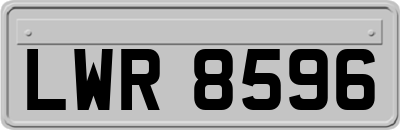 LWR 8596